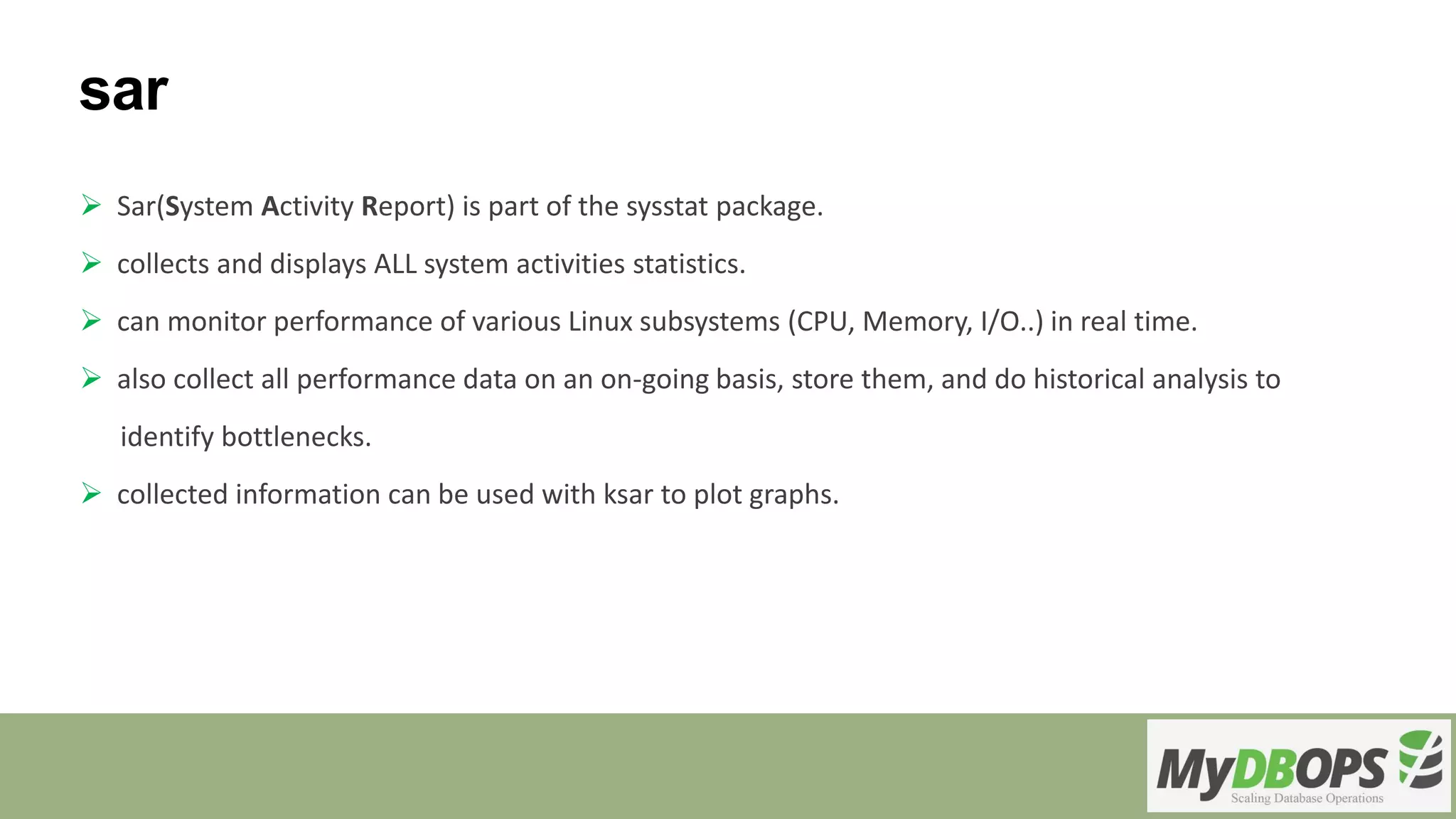 sar

➢ Sar(System Activity Report) is part of the sysstat package.

➢ collects and displays ALL system activities statistics.

➢ can monitor performance of various Linux subsystems (CPU, Memory, I/O..) in real time.

➢ also collect all performance data on an on-going basis, store them, and do historical analysis to identify bottlenecks.

➢ collected information can be used with ksar to plot graphs.

MyDBOPS
Scaling Database Operations